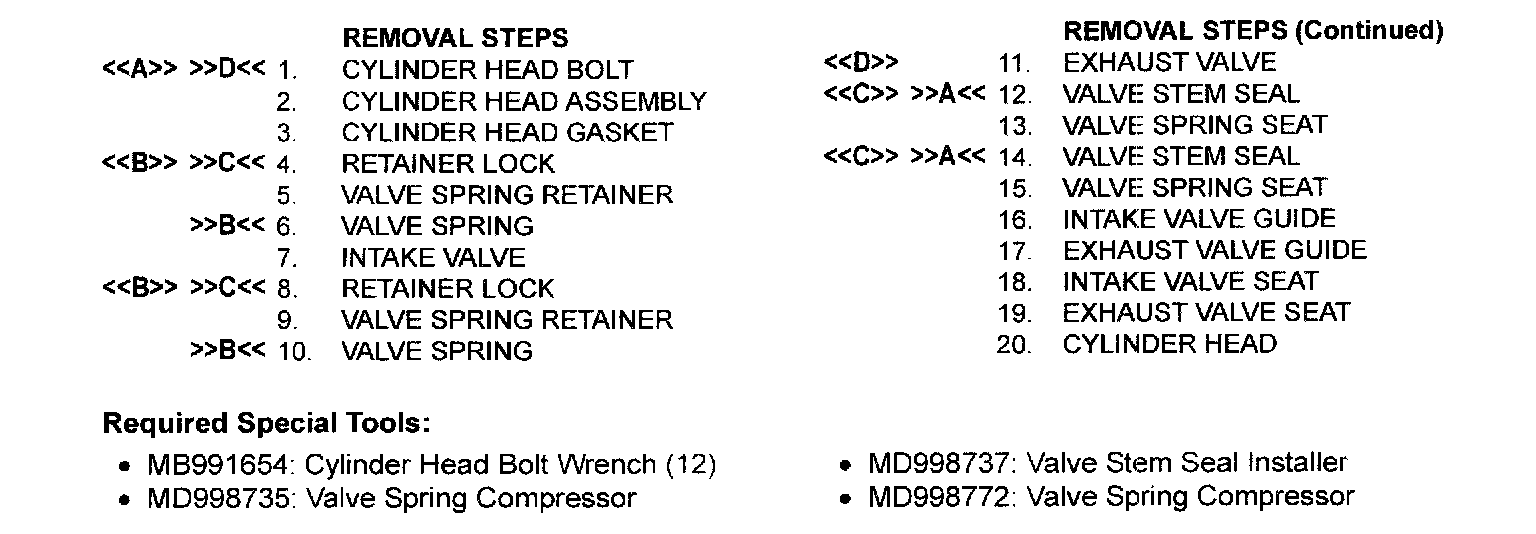 REMOVAL STEPS
<<A>> >>D<< 1. CYLINDER HEAD BOLT
2. CYLINDER HEAD ASSEMBLY
3. CYLINDER HEAD GASKET
<<B>> >>C<< 4. RETAINER LOCK
5. VALVE SPRING RETAINER
>>B<< 6. VALVE SPRING
7. INTAKE VALVE
<<B>> >>C<< 8. RETAINER LOCK
9. VALVE SPRING RETAINER
>>B<< 10. VALVE SPRING

REMOVAL STEPS (Continued)
<<D>> 11. EXHAUST VALVE
<<C>> >>A<< 12. VALVE STEM SEAL
13. VALVE SPRING SEAT
<<C>> >>A<< 14. VALVE STEM SEAL
15. VALVE SPRING SEAT
16. INTAKE VALVE GUIDE
17. EXHAUST VALVE GUIDE
18. INTAKE VALVE SEAT
19. EXHAUST VALVE SEAT
20. CYLINDER HEAD

Required Special Tools:
• MB991654: Cylinder Head Bolt Wrench (12)
• MD998735: Valve Spring Compressor
• MD998737: Valve Stem Seal Installer
• MD998772: Valve Spring Compressor